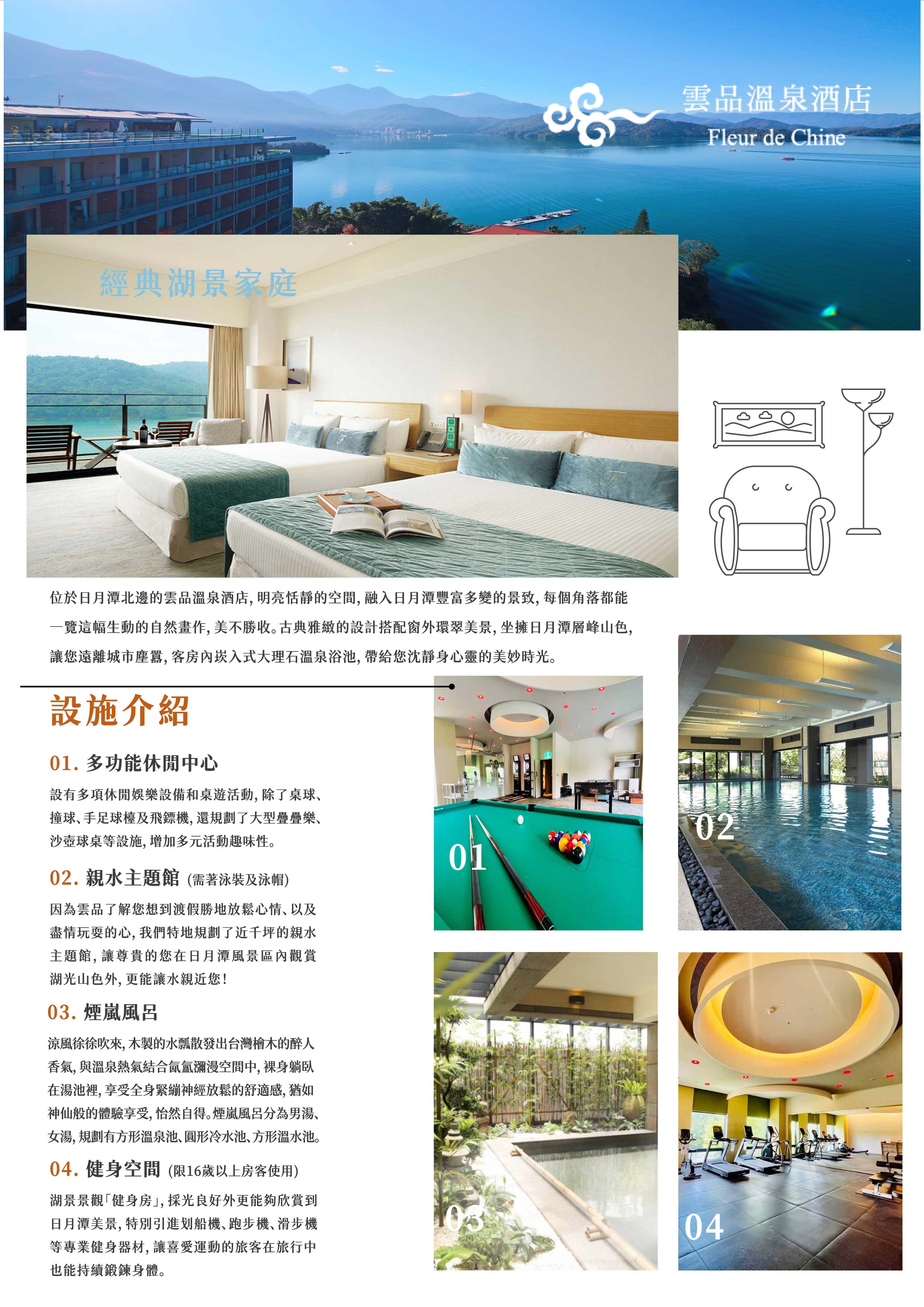 雲品溫泉酒店
Fleur de Chine

經典湖景家庭

位於日月潭北邊的雲品溫泉酒店，明亮恬靜的空間，融入日月潭豐富多變的景致，每個角落都能一覽這幅生動的自然畫作，美不勝收。古典雅緻的設計搭配窗外環翠美景，坐擁日月潭層峰山色，讓您遠離城市塵囂，客房內崁入式大理石溫泉浴池，帶給您沈靜身心靈的美妙時光。

設施介紹

01. 多功能休閒中心

設有多項休閒娛樂設備和桌遊活動，除了桌球、撞球、手足球檯及飛鏢機，還規劃了大型疊疊樂、沙壺球桌等設施，增加多元活動趣味性。

02. 親水主題館 (需著泳裝及泳帽)

因為雲品了解您想到渡假勝地放鬆心情、以及盡情玩耍的心，我們特地規劃了近千坪的親水主題館，讓尊貴的您在日月潭風景區內觀賞湖光山色外，更能讓水親近您！

03. 煙嵐風呂

涼風徐徐吹來，木製的水瓢散發出台灣檜木的醉人香氣，與溫泉熱氣結合氤氳瀰漫空間中，裸身躺臥在湯池裡，享受全身緊繃神經放鬆的舒適感，猶如神仙般的體驗享受，怡然自得。煙嵐風呂分為男湯、女湯，規劃有方形溫泉池、圓形冷水池、方形溫水池。

04. 健身空間 (限16歲以上房客使用)

湖景景觀「健身房」，採光良好外更能夠欣賞到日月潭美景，特別引進划船機、跑步機、滑步機等專業健身器材，讓喜愛運動的旅客在旅行中也能持續鍛鍊身體。

01

02

03

04